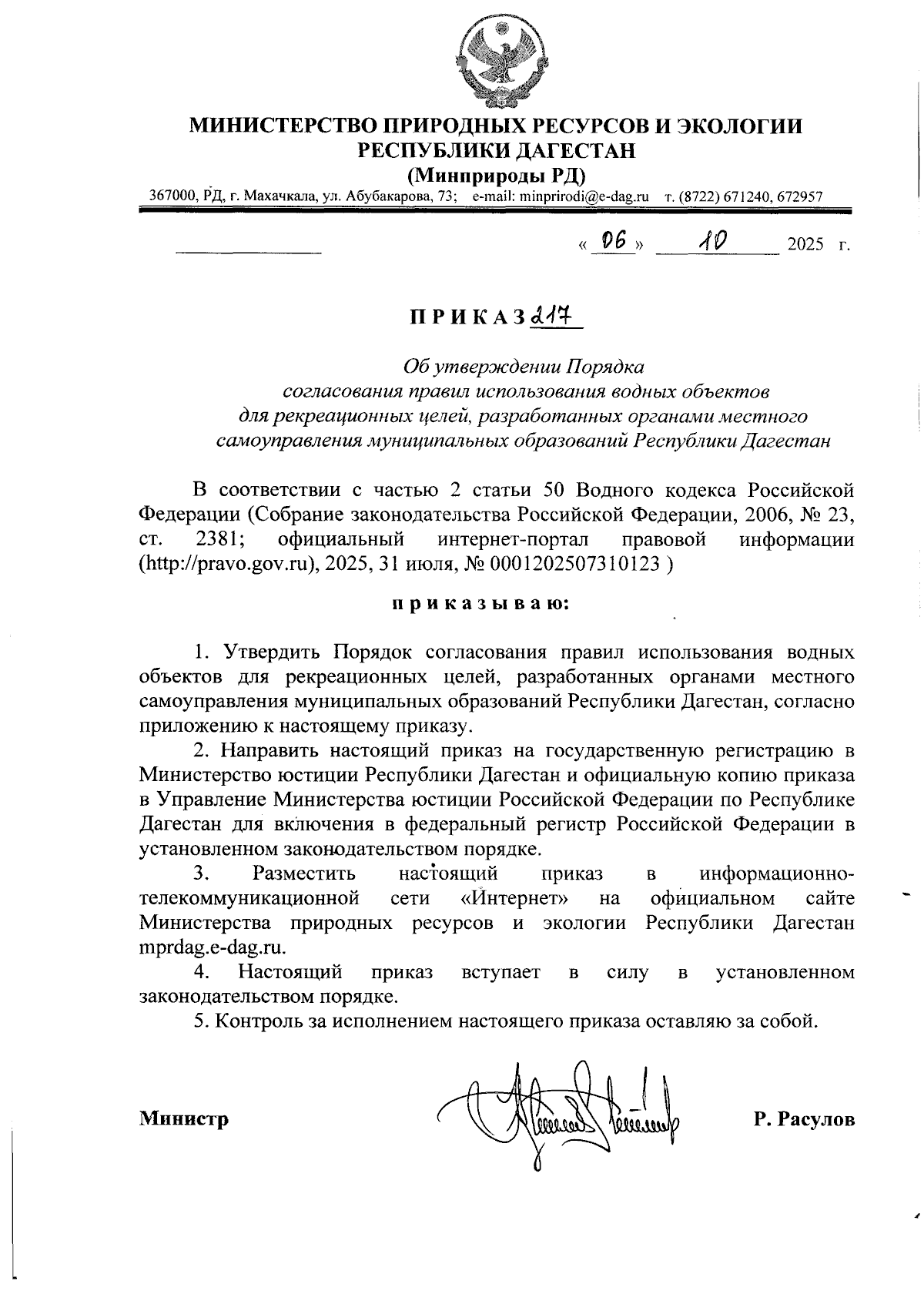 МИНИСТЕРСТВО ПРИРОДНЫХ РЕСУРСОВ И ЭКОЛОГИИ РЕСПУБЛИКИ ДАГЕСТАН
(Минприроды РД)
367000, РД, г. Махачкала, ул. Абубакарова, 73; e-mail: minprirodi@e-dag.ru т. (8722) 671240, 672957

« 06 » 10 2025 г.

ПРИКАЗ 217

Об утверждении Порядка согласования правил использования водных объектов для рекреационных целей, разработанных органами местного самоуправления муниципальных образований Республики Дагестан

В соответствии с частью 2 статьи 50 Водного кодекса Российской Федерации (Собрание законодательства Российской Федерации, 2006, № 23, ст. 2381; официальный интернет-портал правовой информации (http://pravo.gov.ru), 2025, 31 июля, № 0001202507310123 )

приказываю:

1. Утвердить Порядок согласования правил использования водных объектов для рекреационных целей, разработанных органами местного самоуправления муниципальных образований Республики Дагестан, согласно приложению к настоящему приказу.

2. Направить настоящий приказ на государственную регистрацию в Министерство юстиции Республики Дагестан и официальную копию приказа в Управление Министерства юстиции Российской Федерации по Республике Дагестан для включения в федеральный регистр Российской Федерации в установленном законодательством порядке.

3. Разместить настоящий приказ в информационно-телекоммуникационной сети «Интернет» на официальном сайте Министерства природных ресурсов и экологии Республики Дагестан mprdag.e-dag.ru.

4. Настоящий приказ вступает в силу в установленном законодательством порядке.

5. Контроль за исполнением настоящего приказа оставляю за собой.

Министр Р. Расулов